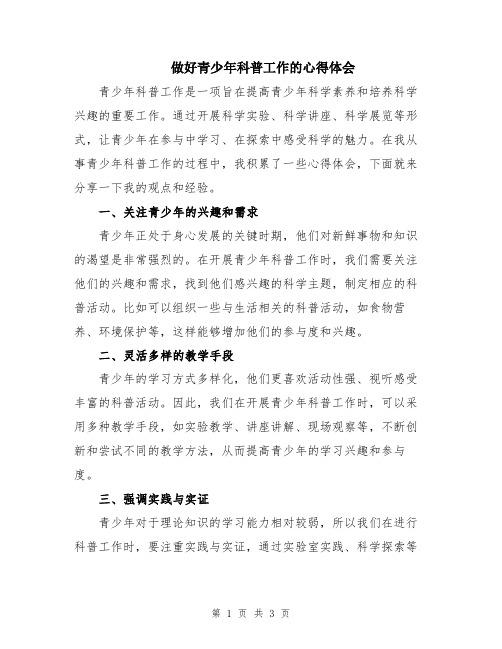 做好青少年科普工作的心得体会

青少年科普工作是一项旨在提高青少年科学素养和培养科学兴趣的重要工作。通过开展科学实验、科学讲座、科学展览等形式，让青少年在参与中学习、在探索中感受科学的魅力。在我从事青少年科普工作的过程中，我积累了一些心得体会，下面就来分享一下我的观点和经验。

一、关注青少年的兴趣和需求

青少年正处于身心发展的关键时期，他们对新鲜事物和知识的渴望是非常强烈的。在开展青少年科普工作时，我们需要关注他们的兴趣和需求，找到他们感兴趣的科学主题，制定相应的科普活动。比如可以组织一些与生活相关的科普活动，如食物营养、环境保护等，这样能够增加他们的参与度和兴趣。

二、灵活多样的教学手段

青少年的学习方式多样化，他们更喜欢活动性强、视听感受丰富的科普活动。因此，我们在开展青少年科普工作时，可以采用多种教学手段，如实验教学、讲座讲解、现场观察等，不断创新和尝试不同的教学方法，从而提高青少年的学习兴趣和参与度。

三、强调实践与实证

青少年对于理论知识的学习能力相对较弱，所以我们在进行科普工作时，要注重实践与实证，通过实验室实践、科学探索等

第 1 页 共 3 页